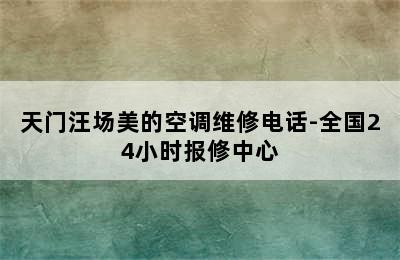 天门汪场美的空调维修电话-全国24小时报修中心